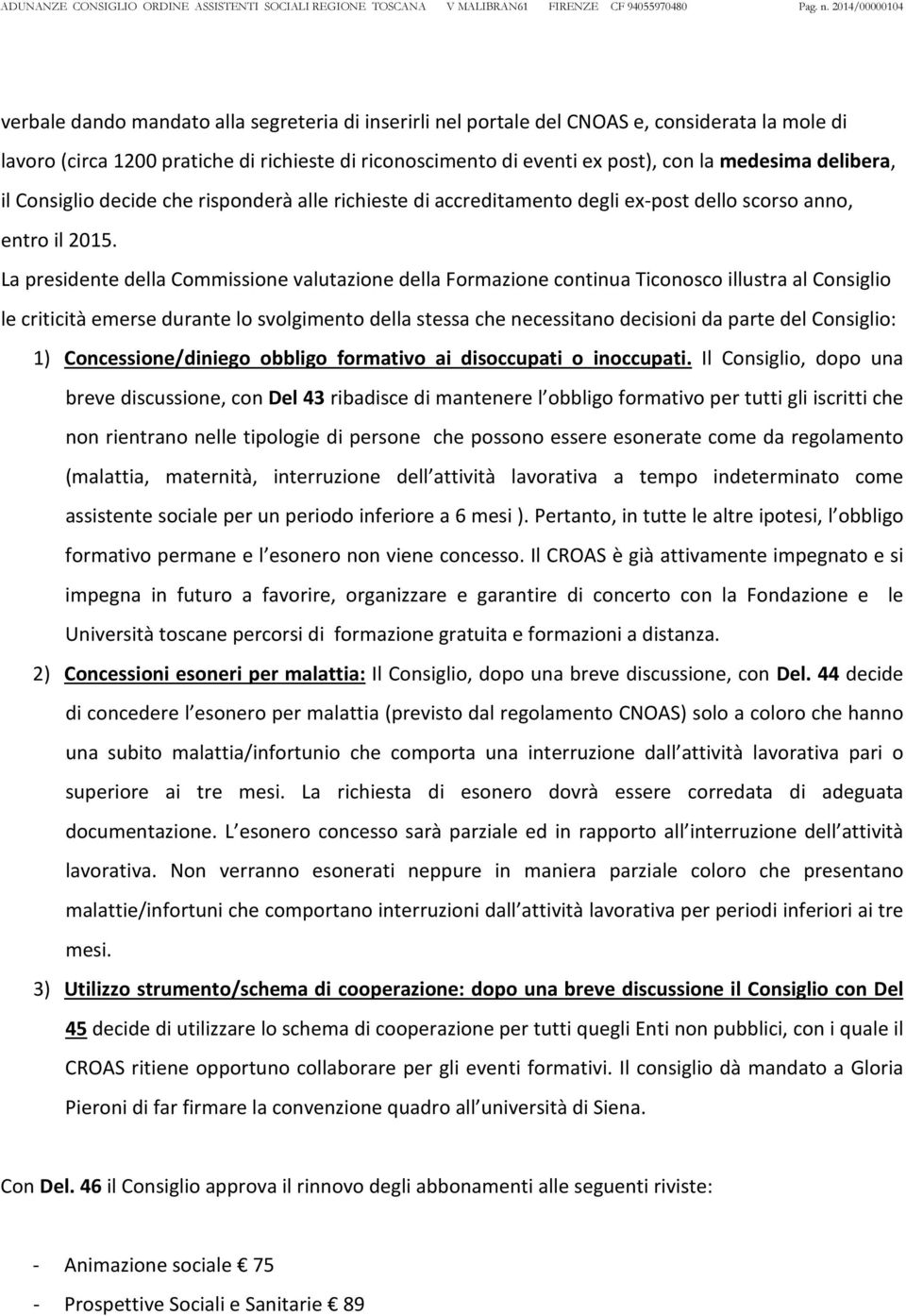 ADUNANZE CONSIGLIO ORDINE ASSISTENTI SOCIALI REGIONE TOSCANA V MALIBRAN61 FIRENZE CF 94055970480 Pag. n. 2014/00000104

verbale dando mandato alla segreteria di inserirli nel portale del CNOAS e, considerata la mole di lavoro (circa 1200 pratiche di richieste di riconoscimento di eventi ex post), con la medesima delibera, il Consiglio decide che risponderà alle richieste di accreditamento degli ex-post dello scorso anno, entro il 2015.

La presidente della Commissione valutazione della Formazione continua Ticonosco illustra al Consiglio le criticità emerse durante lo svolgimento della stessa che necessitano decisioni da parte del Consiglio:

1) Concessione/diniego obbligo formativo ai disoccupati o inoccupati. Il Consiglio, dopo una breve discussione, con Del 43 ribadisce di mantenere l obbligo formativo per tutti gli iscritti che non rientrano nelle tipologie di persone che possono essere esonerate come da regolamento (malattia, maternità, interruzione dell attività lavorativa a tempo indeterminato come assistente sociale per un periodo inferiore a 6 mesi ). Pertanto, in tutte le altre ipotesi, l obbligo formativo permane e l esonero non viene concesso. Il CROAS è già attivamente impegnato e si impegna in futuro a favorire, organizzare e garantire di concerto con la Fondazione e le Università toscane percorsi di formazione gratuita e formazioni a distanza.

2) Concessioni esoneri per malattia: Il Consiglio, dopo una breve discussione, con Del. 44 decide di concedere l esonero per malattia (previsto dal regolamento CNOAS) solo a coloro che hanno una subito malattia/infortunio che comporta una interruzione dall attività lavorativa pari o superiore ai tre mesi. La richiesta di esonero dovrà essere corredata di adeguata documentazione. L esonero concesso sarà parziale ed in rapporto all interruzione dell attività lavorativa. Non verranno esonerati neppure in maniera parziale coloro che presentano malattie/infortuni che comportano interruzioni dall attività lavorativa per periodi inferiori ai tre mesi.

3) Utilizzo strumento/schema di cooperazione: dopo una breve discussione il Consiglio con Del 45 decide di utilizzare lo schema di cooperazione per tutti quegli Enti non pubblici, con i quale il CROAS ritiene opportuno collaborare per gli eventi formativi. Il consiglio dà mandato a Gloria Pieroni di far firmare la convenzione quadro all università di Siena.

Con Del. 46 il Consiglio approva il rinnovo degli abbonamenti alle seguenti riviste:

- Animazione sociale € 75
- Prospettive Sociali e Sanitarie € 89